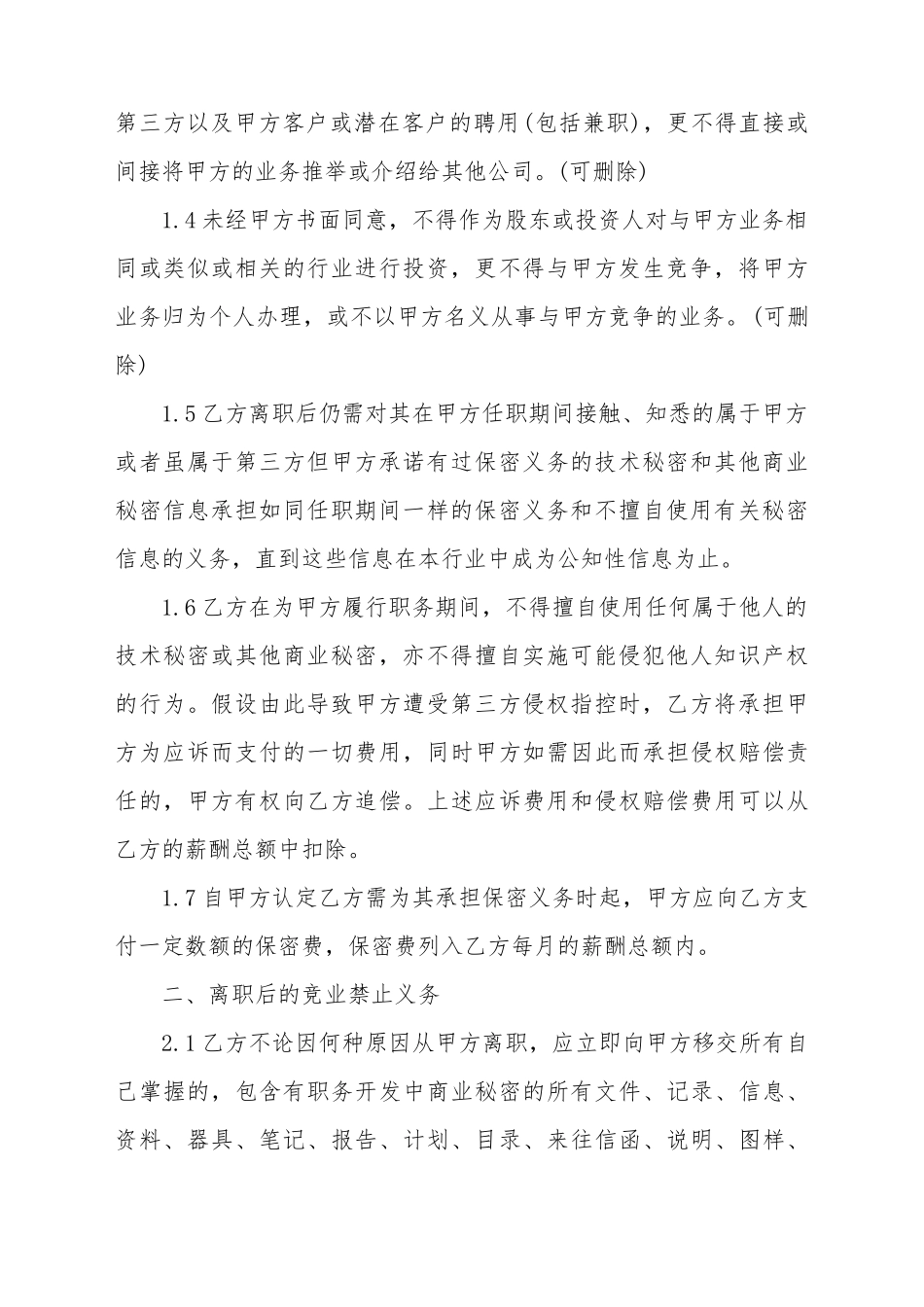 第三方以及甲方客户或潜在客户的聘用(包括兼职)，更不得直接或间接将甲方的业务推举或介绍给其他公司。(可删除)

1.4未经甲方书面同意，不得作为股东或投资人对与甲方业务相同或类似或相关的行业进行投资，更不得与甲方发生竞争，将甲方业务归为个人办理，或不以甲方名义从事与甲方竞争的业务。(可删除)

1.5乙方离职后仍需对其在甲方任职期间接触、知悉的属于甲方或者虽属于第三方但甲方承诺有过保密义务的技术秘密和其他商业秘密信息承担如同任职期间一样的保密义务和不擅自使用有关秘密信息的义务，直到这些信息在本行业中成为公知性信息为止。

1.6乙方在为甲方履行职务期间，不得擅自使用任何属于他人的技术秘密或其他商业秘密，亦不得擅自实施可能侵犯他人知识产权的行为。假设由此导致甲方遭受第三方侵权指控时，乙方将承担甲方为应诉而支付的一切费用，同时甲方如需因此而承担侵权赔偿责任的，甲方有权向乙方追偿。上述应诉费用和侵权赔偿费用可以从乙方的薪酬总额中扣除。

1.7自甲方认定乙方需为其承担保密义务时起，甲方应向乙方支付一定数额的保密费，保密费列入乙方每月的薪酬总额内。

二、离职后的竞业禁止义务

2.1乙方不论因何种原因从甲方离职，应立即向甲方移交所有自己掌握的，包含有职务开发中商业秘密的所有文件、记录、信息、资料、器具、笔记、报告、计划、目录、来往信函、说明、图样、